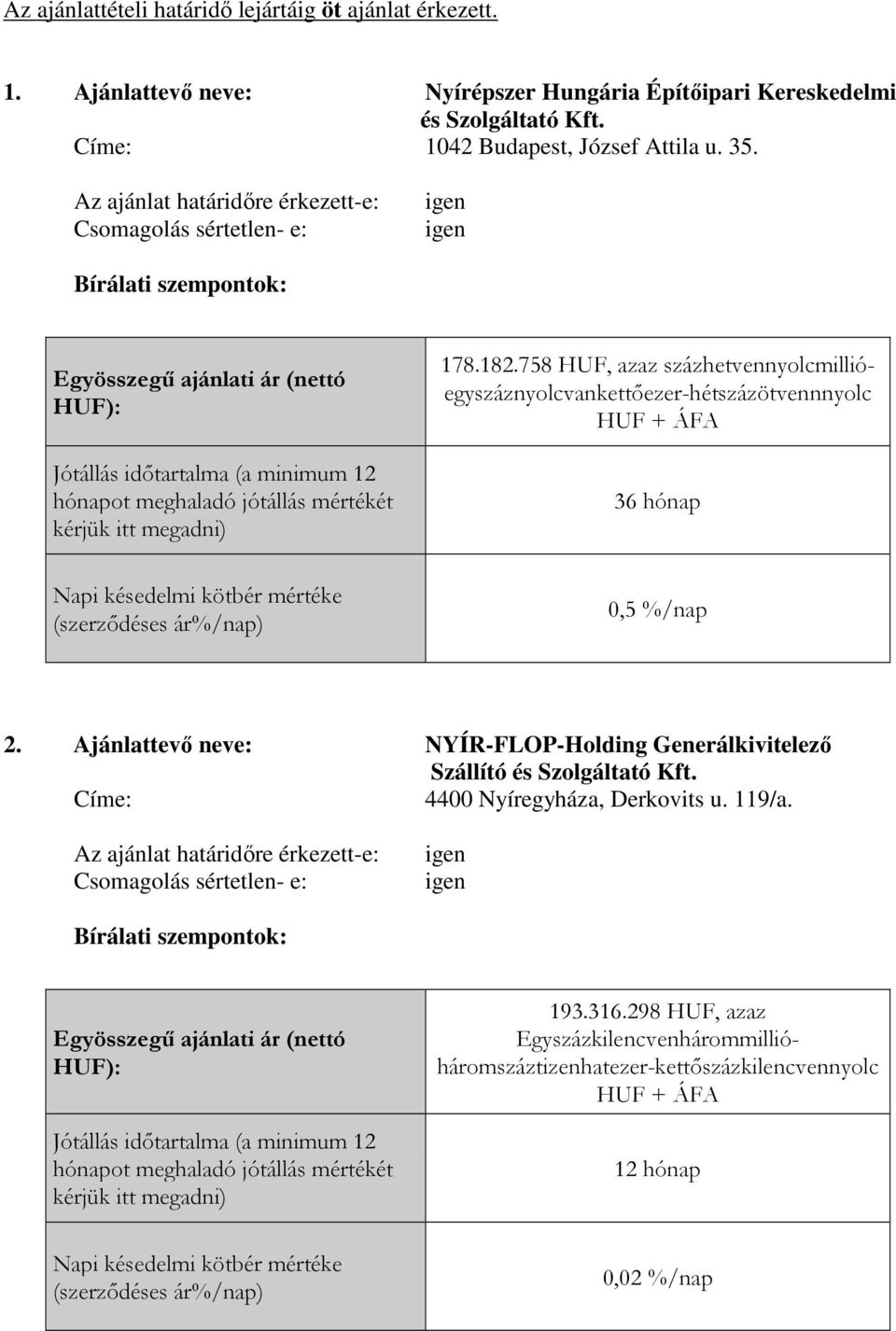 Az ajánlattételi határidő lejártáig öt ajánlat érkezett.

1. Ajánlattevő neve: Nyírépszer Hungária Építőipari Kereskedelmi és Szolgáltató Kft.
Címe: 1042 Budapest, József Attila u. 35.

Az ajánlat határidőre érkezett-e: igen
Csomagolás sértetlen- e: igen

Bírálati szempontok:

| | |
|---|---|
| Egyösszegű ajánlati ár (nettó HUF): | 178.182.758 HUF, azaz százhetvennyolcmillió-egyszáznyolcvankettőezer-hétszázötvennnyolc HUF + ÁFA |
| Jótállás időtartalma (a minimum 12 hónapot meghaladó jótállás mértékét kérjük itt megadni) | 36 hónap |
| Napi késedelmi kötbér mértéke (szerződéses ár%/nap) | 0,5 %/nap |

2. Ajánlattevő neve: NYÍR-FLOP-Holding Generálkivitelező Szállító és Szolgáltató Kft.
Címe: 4400 Nyíregyháza, Derkovits u. 119/a.

Az ajánlat határidőre érkezett-e: igen
Csomagolás sértetlen- e: igen

Bírálati szempontok:

| | |
|---|---|
| Egyösszegű ajánlati ár (nettó HUF): | 193.316.298 HUF, azaz Egyszázkilencvenhárommillió-háromszáztizenhatezer-kettőszázkilencvennyolc HUF + ÁFA |
| Jótállás időtartalma (a minimum 12 hónapot meghaladó jótállás mértékét kérjük itt megadni) | 12 hónap |
| Napi késedelmi kötbér mértéke (szerződéses ár%/nap) | 0,02 %/nap |